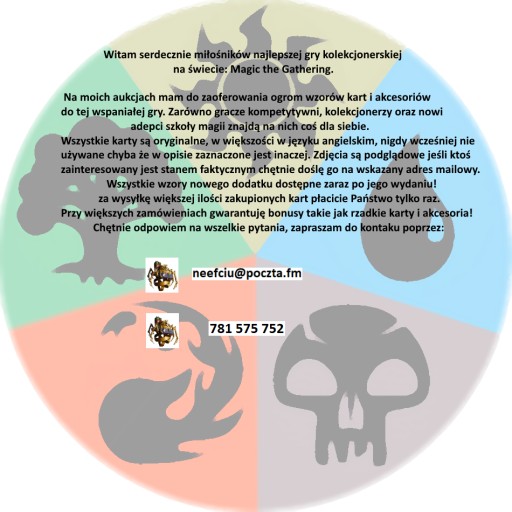 Witam serdecznie miłośników najlepszej gry kolekcjonerskiej na świecie: Magic the Gathering.

Na moich aukcjach mam do zaoferowania ogrom wzorów kart i akcesoriów do tej wspaniałej gry. Zarówno gracze kompetytywni, kolekcjonerzy oraz nowi adepci szkoły magii znajdą na nich coś dla siebie.
Wszystkie karty są oryginalne, w większości w języku angielskim, nigdy wcześniej nie używane chyba że w opisie zaznaczone jest inaczej. Zdjęcia są podglądowe jeśli ktoś zainteresowany jest stanem faktycznym chętnie doślę go na wskazany adres mailowy.
Wszystkie wzory nowego dodatku dostępne zaraz po jego wydaniu!
za wysyłkę większej ilości zakupionych kart płacicie Państwo tylko raz.
Przy większych zamówieniach gwarantuję bonusy takie jak rzadkie karty i akcesoria!
Chętnie odpowiem na wszelkie pytania, zapraszam do kontaku poprzez:

neefciu@poczta.fm

781 575 752